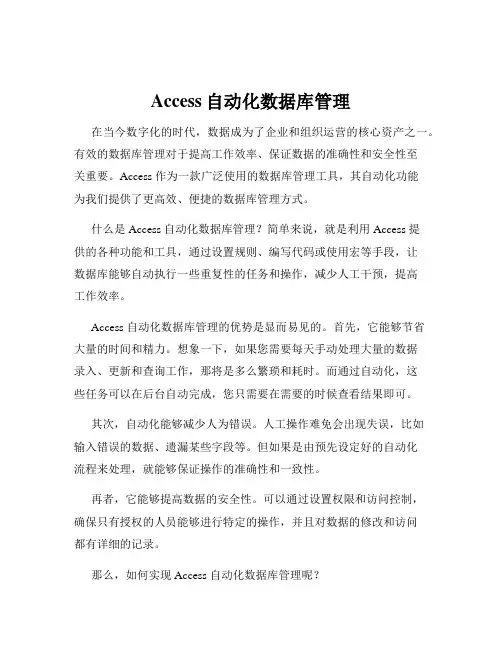 Access 自动化数据库管理

在当今数字化的时代，数据成为了企业和组织运营的核心资产之一。有效的数据库管理对于提高工作效率、保证数据的准确性和安全性至关重要。Access 作为一款广泛使用的数据库管理工具，其自动化功能为我们提供了更高效、便捷的数据库管理方式。

什么是 Access 自动化数据库管理？简单来说，就是利用 Access 提供的各种功能和工具，通过设置规则、编写代码或使用宏等手段，让数据库能够自动执行一些重复性的任务和操作，减少人工干预，提高工作效率。

Access 自动化数据库管理的优势是显而易见的。首先，它能够节省大量的时间和精力。想象一下，如果您需要每天手动处理大量的数据录入、更新和查询工作，那将是多么繁琐和耗时。而通过自动化，这些任务可以在后台自动完成，您只需要在需要的时候查看结果即可。

其次，自动化能够减少人为错误。人工操作难免会出现失误，比如输入错误的数据、遗漏某些字段等。但如果是由预先设定好的自动化流程来处理，就能够保证操作的准确性和一致性。

再者，它能够提高数据的安全性。可以通过设置权限和访问控制，确保只有授权的人员能够进行特定的操作，并且对数据的修改和访问都有详细的记录。

那么，如何实现 Access 自动化数据库管理呢？